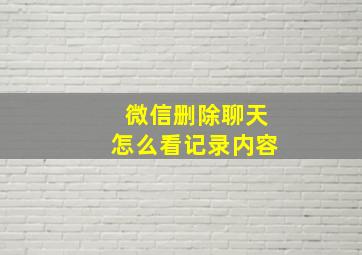 微信删除聊天
怎么看记录内容